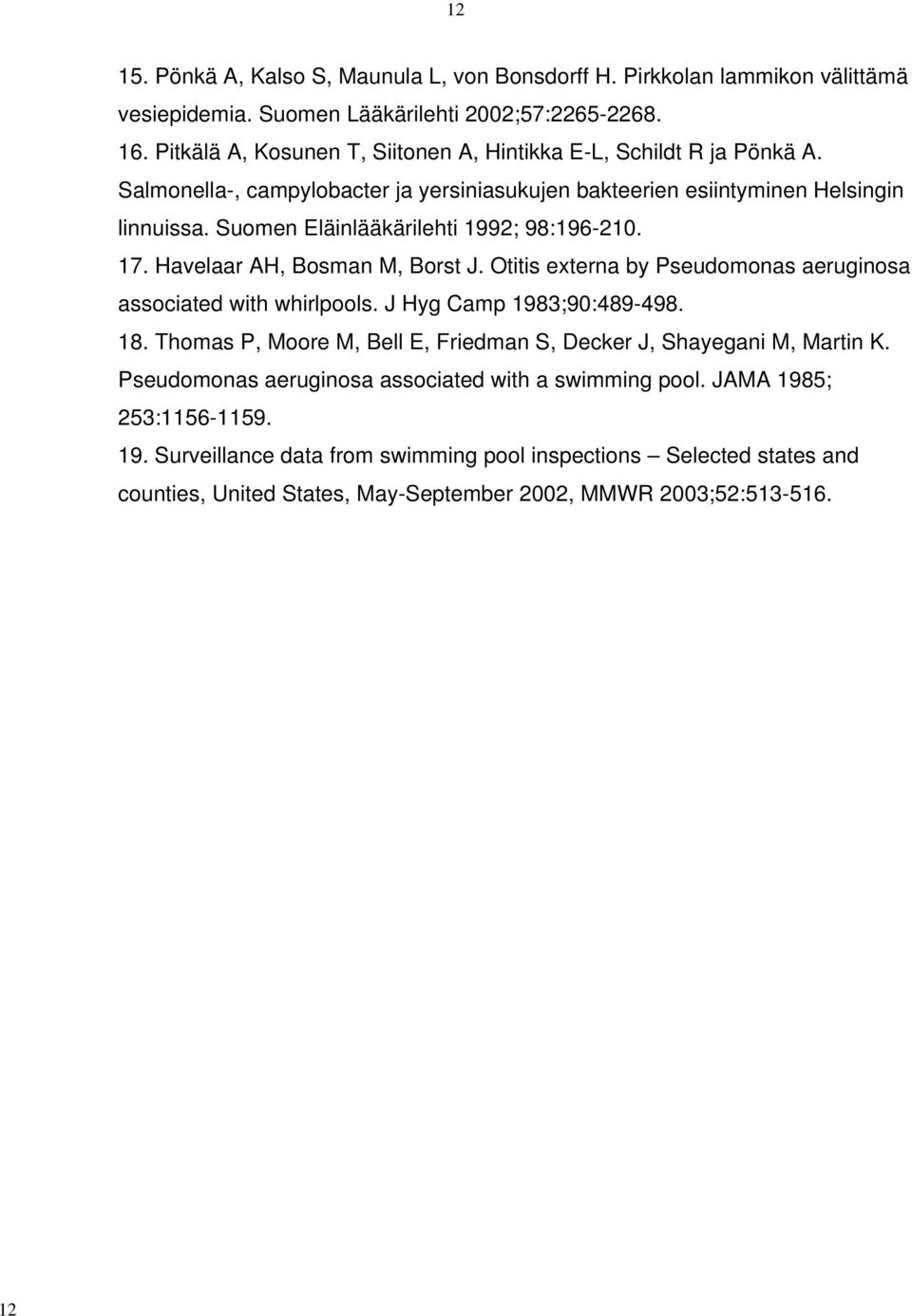 12

15. Pönkä A, Kalso S, Maunula L, von Bonsdorff H. Pirkkolan lammikon välittämä vesiepidemia. Suomen Lääkärilehti 2002;57:2265-2268.

16. Pitkälä A, Kosunen T, Siitonen A, Hintikka E-L, Schildt R ja Pönkä A. Salmonella-, campylobacter ja yersiniasukujen bakteerien esiintyminen Helsingin linnuissa. Suomen Eläinlääkärilehti 1992; 98:196-210.

17. Havelaar AH, Bosman M, Borst J. Otitis externa by Pseudomonas aeruginosa associated with whirlpools. J Hyg Camp 1983;90:489-498.

18. Thomas P, Moore M, Bell E, Friedman S, Decker J, Shayegani M, Martin K. Pseudomonas aeruginosa associated with a swimming pool. JAMA 1985; 253:1156-1159.

19. Surveillance data from swimming pool inspections – Selected states and counties, United States, May-September 2002, MMWR 2003;52:513-516.

12